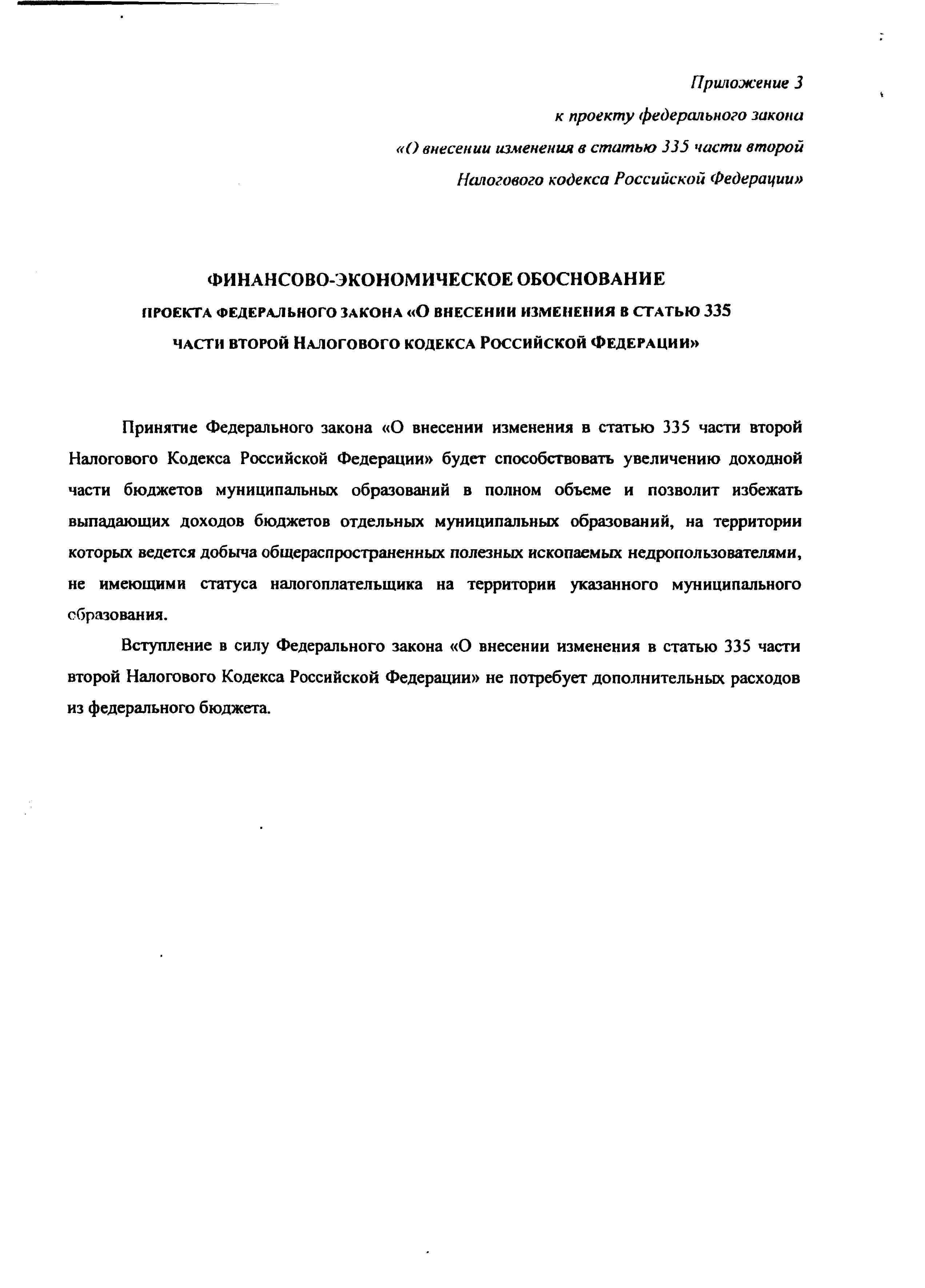 Приложение 3
к проекту федерального закона
«О внесении изменения в статью 335 части второй
Налогового кодекса Российской Федерации»

ФИНАНСОВО-ЭКОНОМИЧЕСКОЕ ОБОСНОВАНИЕ
ПРОЕКТА ФЕДЕРАЛЬНОГО ЗАКОНА «О ВНЕСЕНИИ ИЗМЕНЕНИЯ В СТАТЬЮ 335
ЧАСТИ ВТОРОЙ НАЛОГОВОГО КОДЕКСА РОССИЙСКОЙ ФЕДЕРАЦИИ»

Принятие Федерального закона «О внесении изменения в статью 335 части второй Налогового Кодекса Российской Федерации» будет способствовать увеличению доходной части бюджетов муниципальных образований в полном объеме и позволит избежать выпадающих доходов бюджетов отдельных муниципальных образований, на территории которых ведется добыча общераспространенных полезных ископаемых недропользователями, не имеющими статуса налогоплательщика на территории указанного муниципального образования.

Вступление в силу Федерального закона «О внесении изменения в статью 335 части второй Налогового Кодекса Российской Федерации» не потребует дополнительных расходов из федерального бюджета.